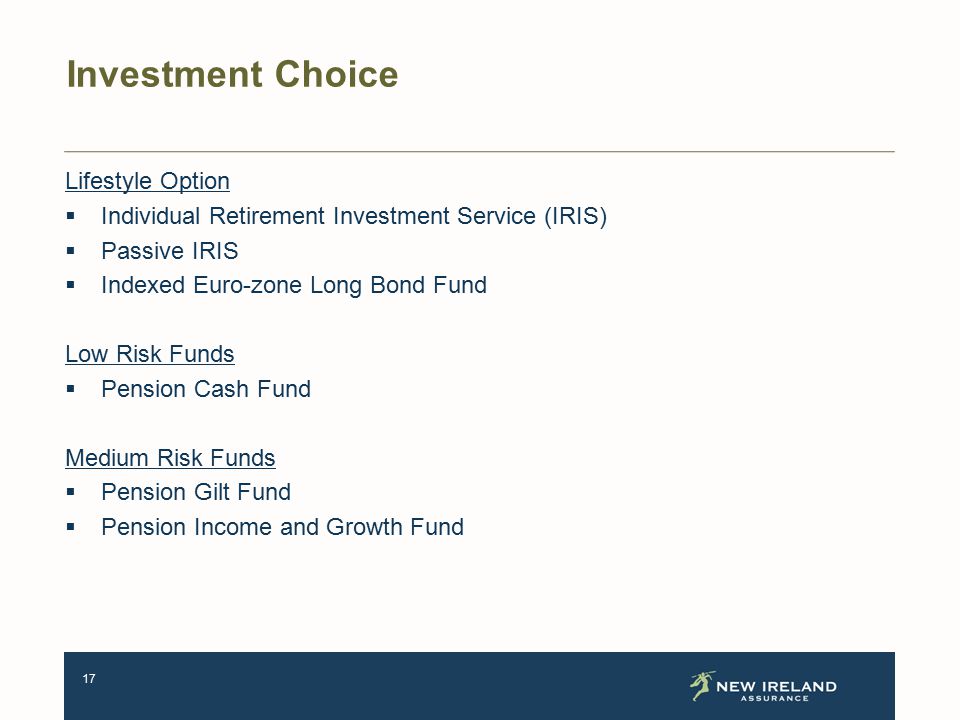 Investment Choice

Lifestyle Option
▪ Individual Retirement Investment Service (IRIS)
▪ Passive IRIS
▪ Indexed Euro-zone Long Bond Fund

Low Risk Funds
▪ Pension Cash Fund

Medium Risk Funds
▪ Pension Gilt Fund
▪ Pension Income and Growth Fund

17

NEW IRELAND
ASSURANCE